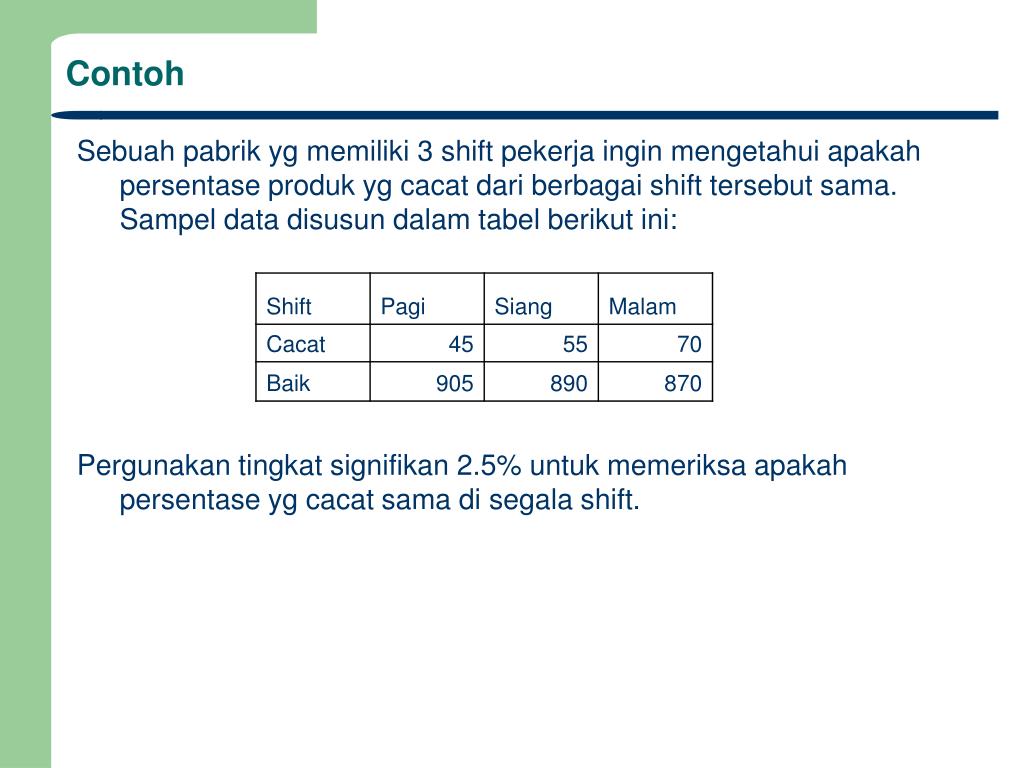 Contoh

Sebuah pabrik yg memiliki 3 shift pekerja ingin mengetahui apakah persentase produk yg cacat dari berbagai shift tersebut sama. Sampel data disusun dalam tabel berikut ini:

| Shift | Pagi | Siang | Malam |
|---|---|---|---|
| Cacat | 45 | 55 | 70 |
| Baik | 905 | 890 | 870 |

Pergunakan tingkat signifikan 2.5% untuk memeriksa apakah persentase yg cacat sama di segala shift.